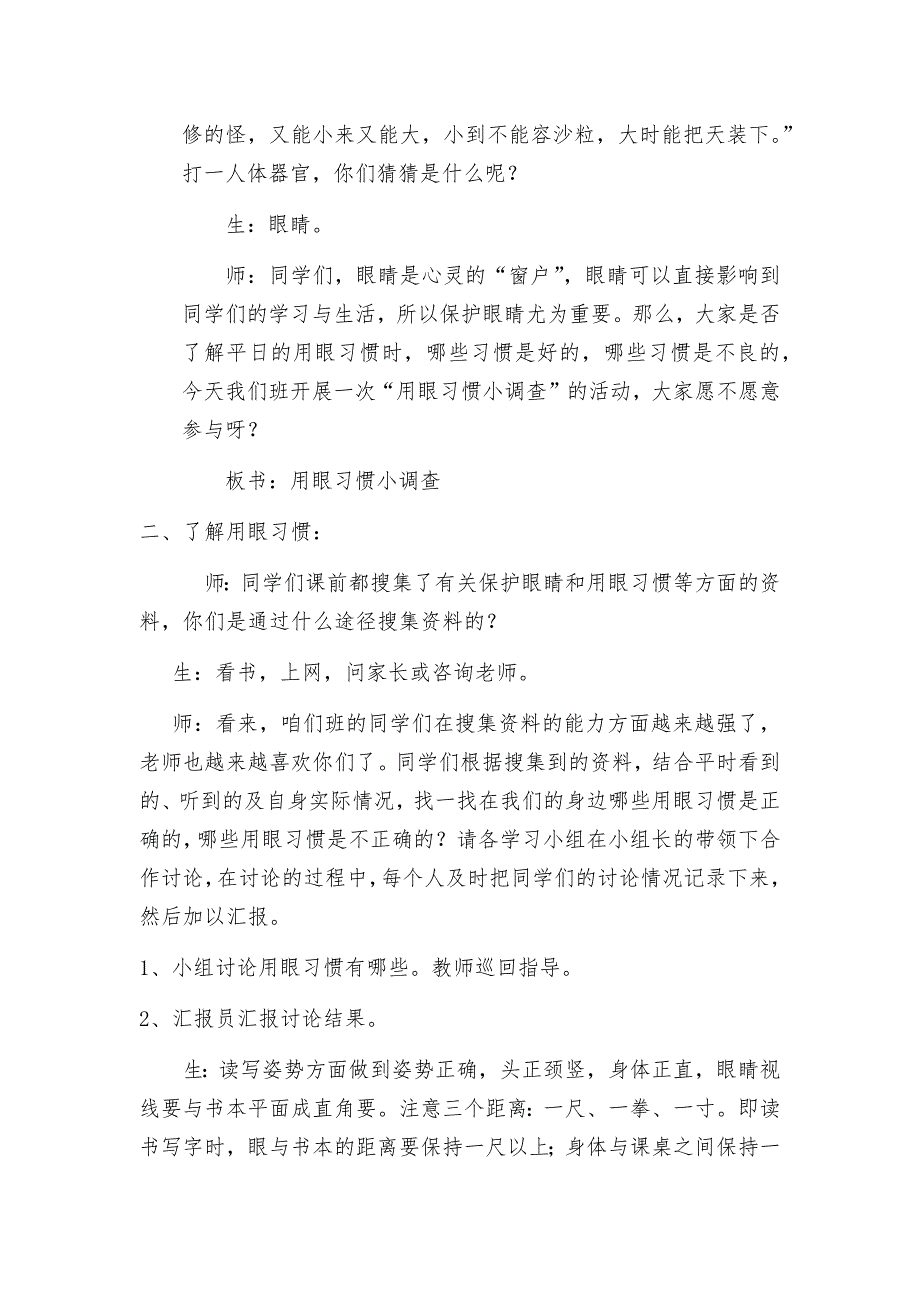 修的怪，又能小来又能大，小到不能容沙粒，大时能把天装下。”打一人体器官，你们猜猜是什么呢？

生：眼睛。

师：同学们，眼睛是心灵的“窗户”，眼睛可以直接影响到同学们的学习与生活，所以保护眼睛尤为重要。那么，大家是否了解平日的用眼习惯时，哪些习惯是好的，哪些习惯是不良的，今天我们班开展一次“用眼习惯小调查”的活动，大家愿不愿意参与呀？

板书：用眼习惯小调查

二、了解用眼习惯：

师：同学们课前都搜集了有关保护眼睛和用眼习惯等方面的资料，你们是通过什么途径搜集资料的？

生：看书，上网，问家长或咨询老师。

师：看来，咱们班的同学们在搜集资料的能力方面越来越强了，老师也越来越喜欢你们了。同学们根据搜集到的资料，结合平时看到的、听到的及自身实际情况，找一找在我们的身边哪些用眼习惯是正确的，哪些用眼习惯是不正确的？请各学习小组在小组长的带领下合作讨论，在讨论的过程中，每个人及时把同学们的讨论情况记录下来，然后加以汇报。

1、小组讨论用眼习惯有哪些。教师巡回指导。

2、汇报员汇报讨论结果。

生：读写姿势方面做到姿势正确，头正颈竖，身体正直，眼睛视线要与书本平面成直角要。注意三个距离：一尺、一拳、一寸。即读书写字时，眼与书本的距离要保持一尺以上；身体与课桌之间保持一